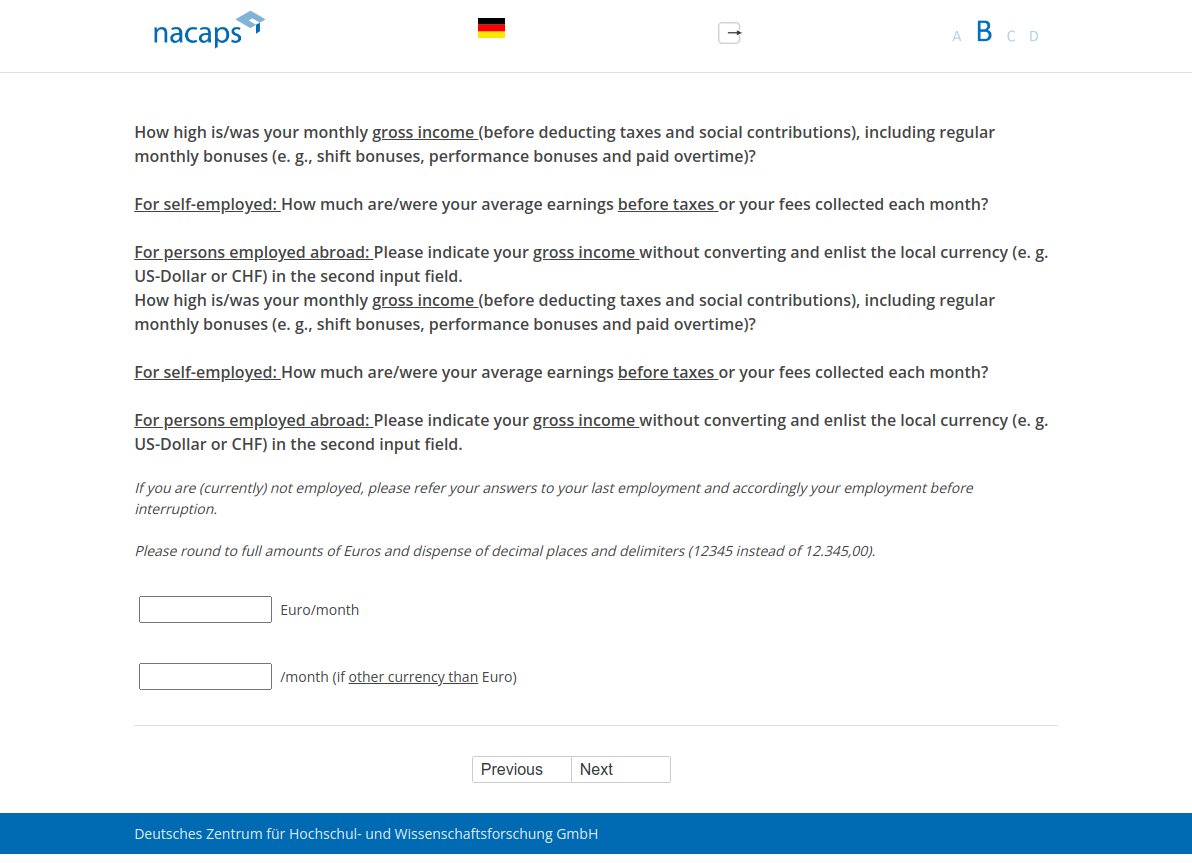 nacaps

A B C D

How high is/was your monthly gross income (before deducting taxes and social contributions), including regular monthly bonuses (e. g., shift bonuses, performance bonuses and paid overtime)?

For self-employed: How much are/were your average earnings before taxes or your fees collected each month?

For persons employed abroad: Please indicate your gross income without converting and enlist the local currency (e. g. US-Dollar or CHF) in the second input field.
How high is/was your monthly gross income (before deducting taxes and social contributions), including regular monthly bonuses (e. g., shift bonuses, performance bonuses and paid overtime)?

For self-employed: How much are/were your average earnings before taxes or your fees collected each month?

For persons employed abroad: Please indicate your gross income without converting and enlist the local currency (e. g. US-Dollar or CHF) in the second input field.

If you are (currently) not employed, please refer your answers to your last employment and accordingly your employment before interruption.

Please round to full amounts of Euros and dispense of decimal places and delimiters (12345 instead of 12.345,00).

Euro/month

/month (if other currency than Euro)

Previous Next

Deutsches Zentrum für Hochschul- und Wissenschaftsforschung GmbH